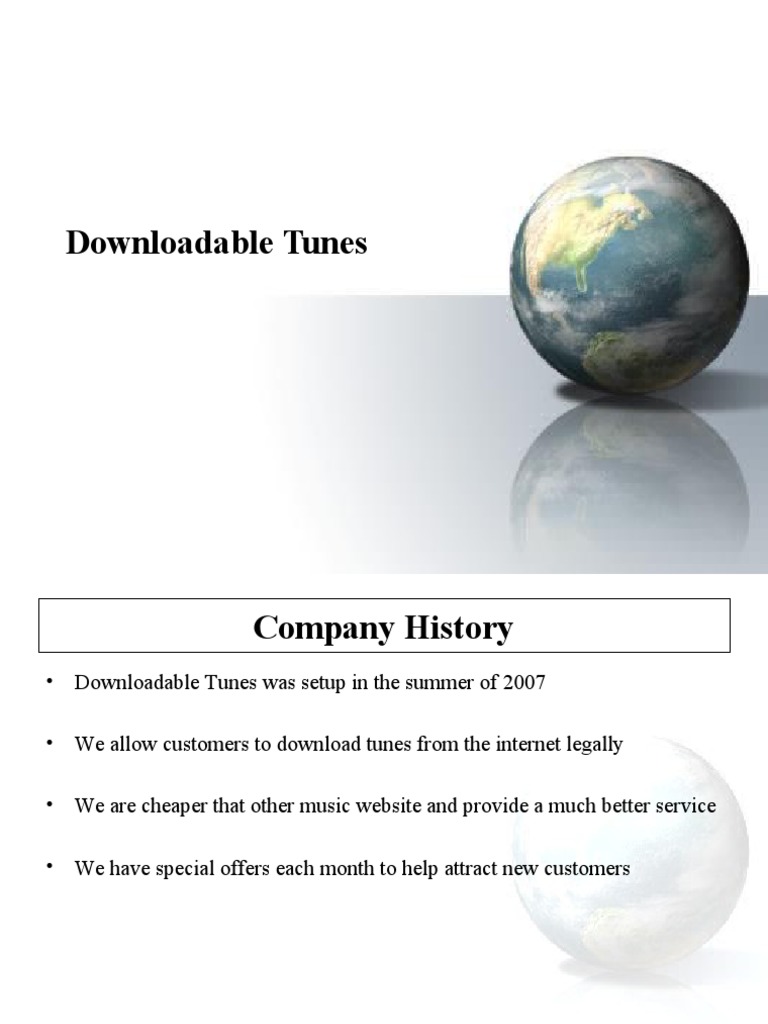 Downloadable Tunes

Company History

• Downloadable Tunes was setup in the summer of 2007

• We allow customers to download tunes from the internet legally

• We are cheaper that other music website and provide a much better service

• We have special offers each month to help attract new customers